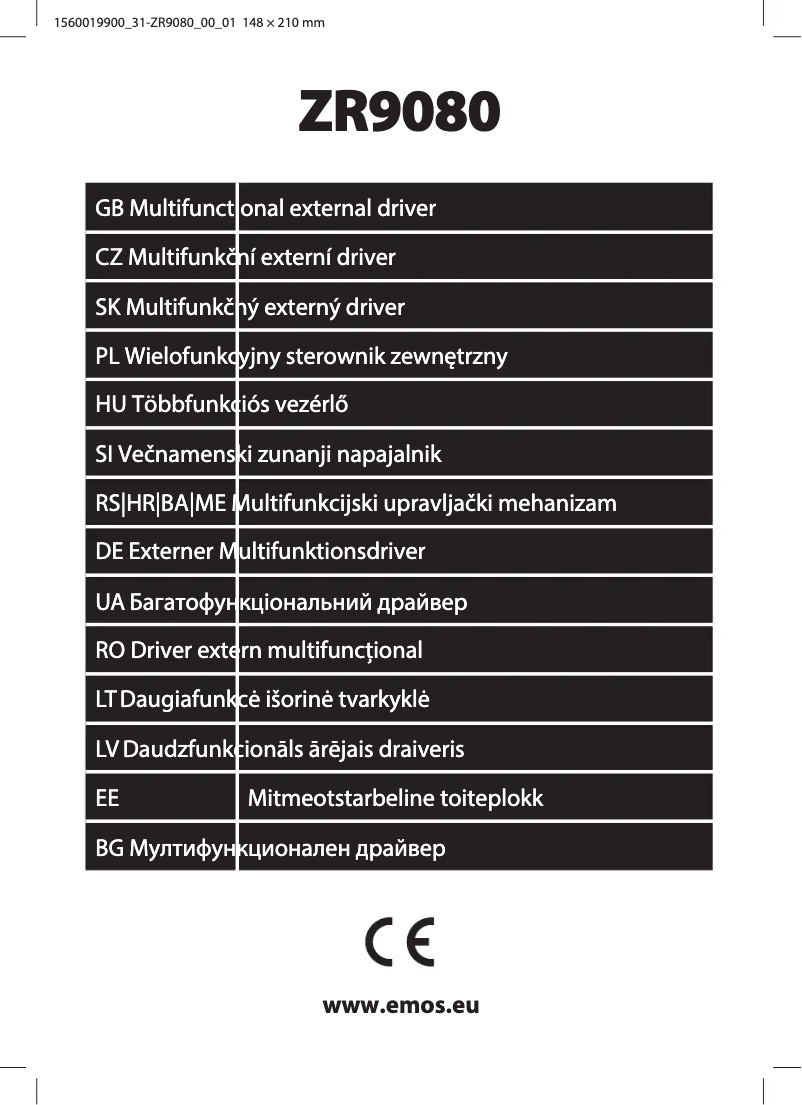 1560019900_31-ZR9080_00_01 148 × 210 mm

ZR9080

GB Multifunctional external driver

CZ Multifunkční externí driver

SK Multifunkčný externý driver

PL Wielofunkcyjny sterownik zewnętrzny

HU Többfunkciós vezérlő

SI Večnamenski zunanji napajalnik

RS|HR|BA|ME Multifunkcijski upravljački mehanizam

DE Externer Multifunktionsdriver

UA Багатофункціональний драйвер

RO Driver extern multifuncțional

LT Daugiafunkcė išorinė tvarkyklė

LV Daudzfunkcionāls ārējais draiveris

EE Mitmeotstarbeline toiteplokk

BG Мултифункционален драйвер

CE

www.emos.eu